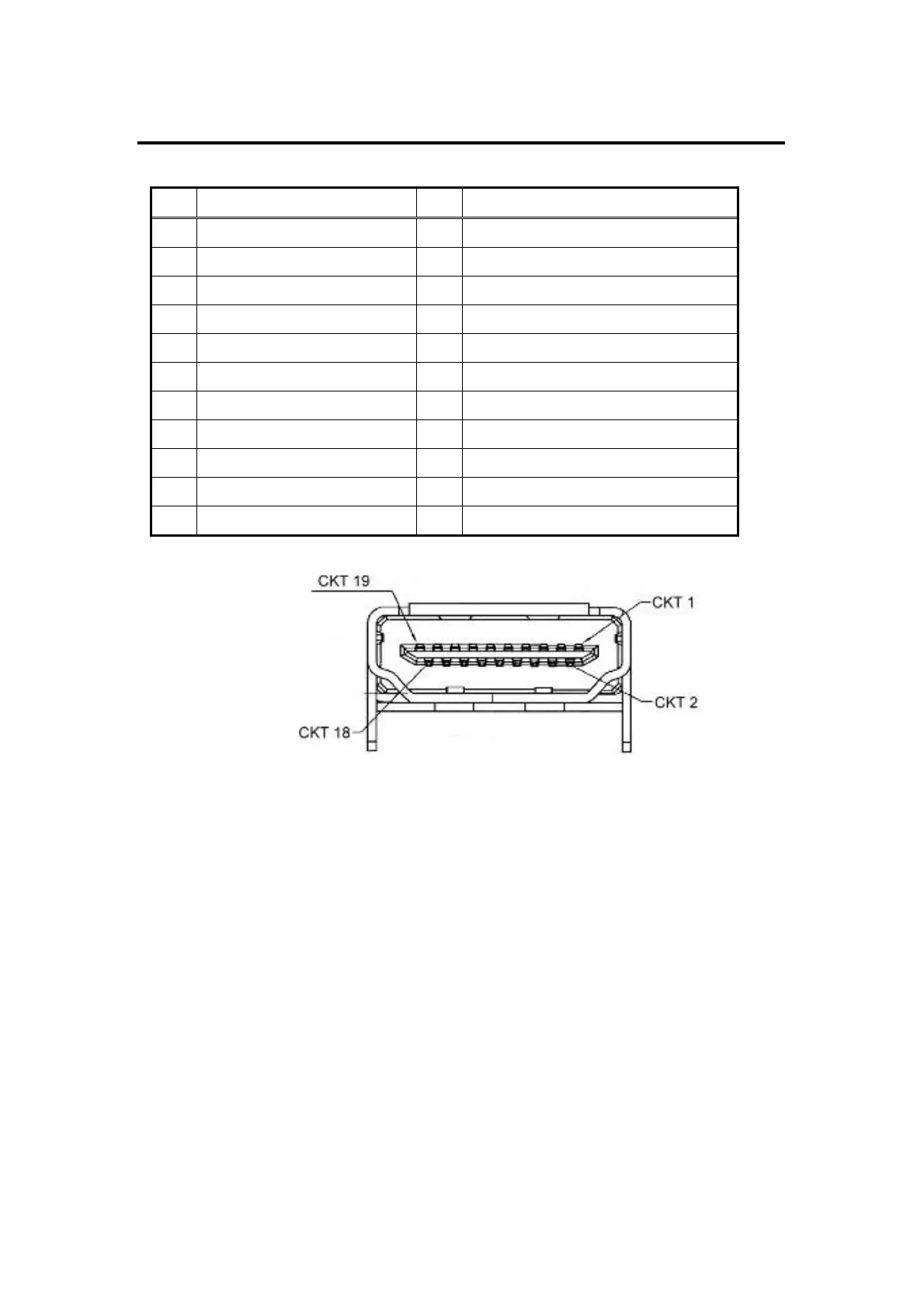 CKT 19
CKT 1
CKT 2
CKT 18